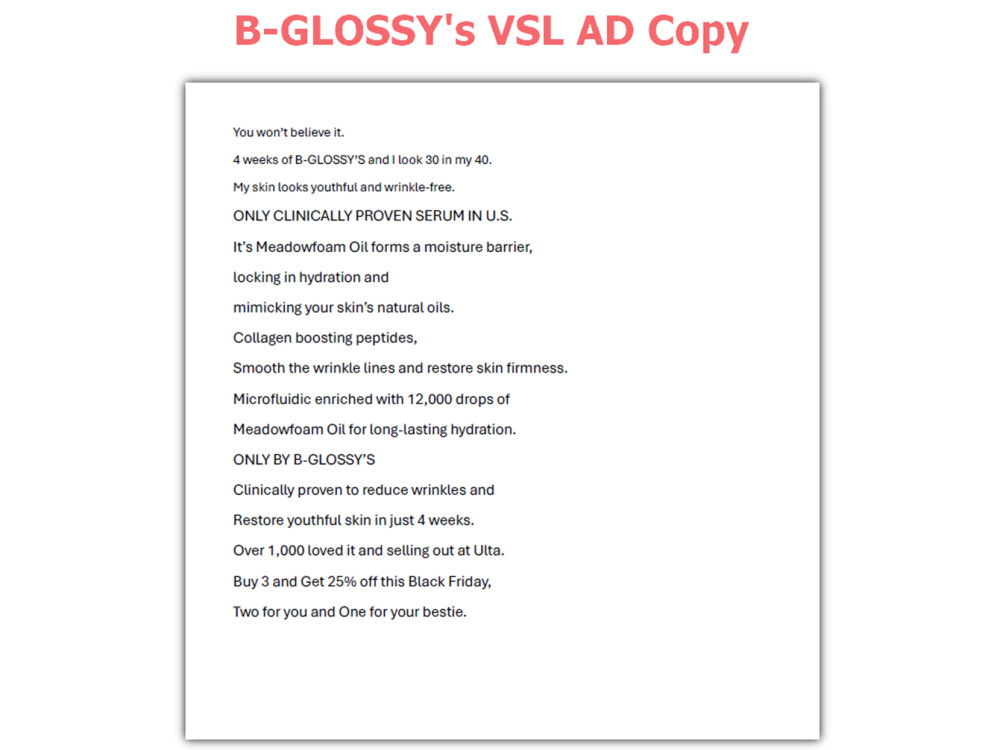 B-GLOSSY's VSL AD Copy

You won't believe it.

4 weeks of B-GLOSSY'S and I look 30 in my 40.

My skin looks youthful and wrinkle-free.

ONLY CLINICALLY PROVEN SERUM IN U.S.

It's Meadowfoam Oil forms a moisture barrier,

locking in hydration and

mimicking your skin's natural oils.

Collagen boosting peptides,

Smooth the wrinkle lines and restore skin firmness.

Microfluidic enriched with 12,000 drops of

Meadowfoam Oil for long-lasting hydration.

ONLY BY B-GLOSSY'S

Clinically proven to reduce wrinkles and

Restore youthful skin in just 4 weeks.

Over 1,000 loved it and selling out at Ulta.

Buy 3 and Get 25% off this Black Friday,

Two for you and One for your bestie.